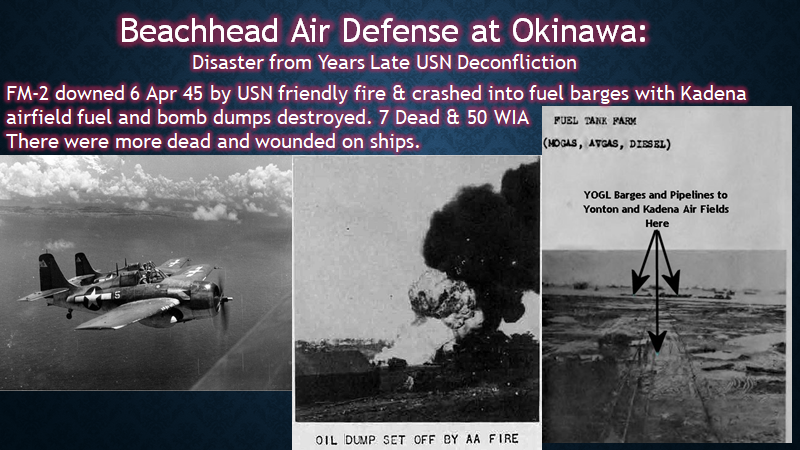 Beachhead Air Defense at Okinawa:
Disaster from Years Late USN Deconfliction

FM-2 downed 6 Apr 45 by USN friendly fire & crashed into fuel barges with Kadena airfield fuel and bomb dumps destroyed. 7 Dead & 50 WIA
There were more dead and wounded on ships.

5

OIL DUMP SET OFF BY AA FIRE

FUEL TANK FARM
(MOGAS, AVGAS, DIESEL)

YOGL Barges and Pipelines to Yonton and Kadena Air Fields Here